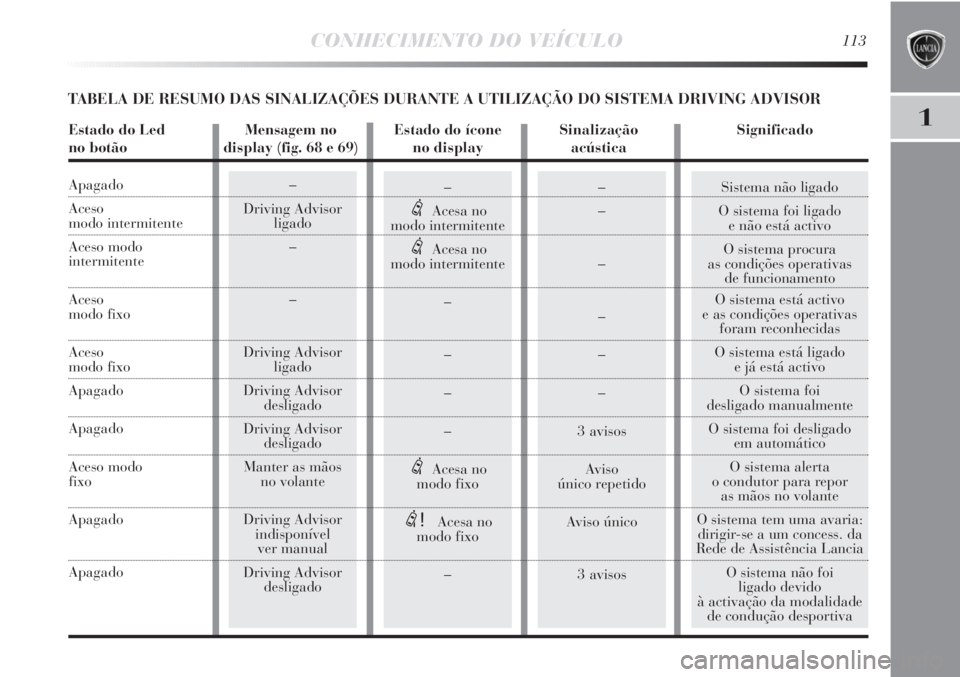 CONHECIMENTO DO VEÍCULO 113

1

TABELA DE RESUMO DAS SINALIZAÇÕES DURANTE A UTILIZAÇÃO DO SISTEMA DRIVING ADVISOR

| Estado do Led no botão | Mensagem no display (fig. 68 e 69) | Estado do ícone no display | Sinalização acústica | Significado |
|---|---|---|---|---|
| Apagado | – | – | – | Sistema não ligado |
| Aceso modo intermitente | Driving Advisor ligado | Acesa no modo intermitente | – | O sistema foi ligado e não está activo |
| Aceso modo intermitente | – | Acesa no modo intermitente | – | O sistema procura as condições operativas de funcionamento |
| Aceso modo fixo | – | – | – | O sistema está activo e as condições operativas foram reconhecidas |
| Aceso modo fixo | Driving Advisor ligado | – | – | O sistema está ligado e já está activo |
| Apagado | Driving Advisor desligado | – | – | O sistema foi desligado manualmente |
| Apagado | Driving Advisor desligado | – | 3 avisos | O sistema foi desligado em automático |
| Aceso modo fixo | Manter as mãos no volante | Acesa no modo fixo | Aviso único repetido | O sistema alerta o condutor para repor as mãos no volante |
| Apagado | Driving Advisor indisponível ver manual | ! Acesa no modo fixo | Aviso único | O sistema tem uma avaria: dirigir-se a um concess. da Rede de Assistência Lancia |
| Apagado | Driving Advisor desligado | – | 3 avisos | O sistema não foi ligado devido à activação da modalidade de condução desportiva |

carmanualsonline.info